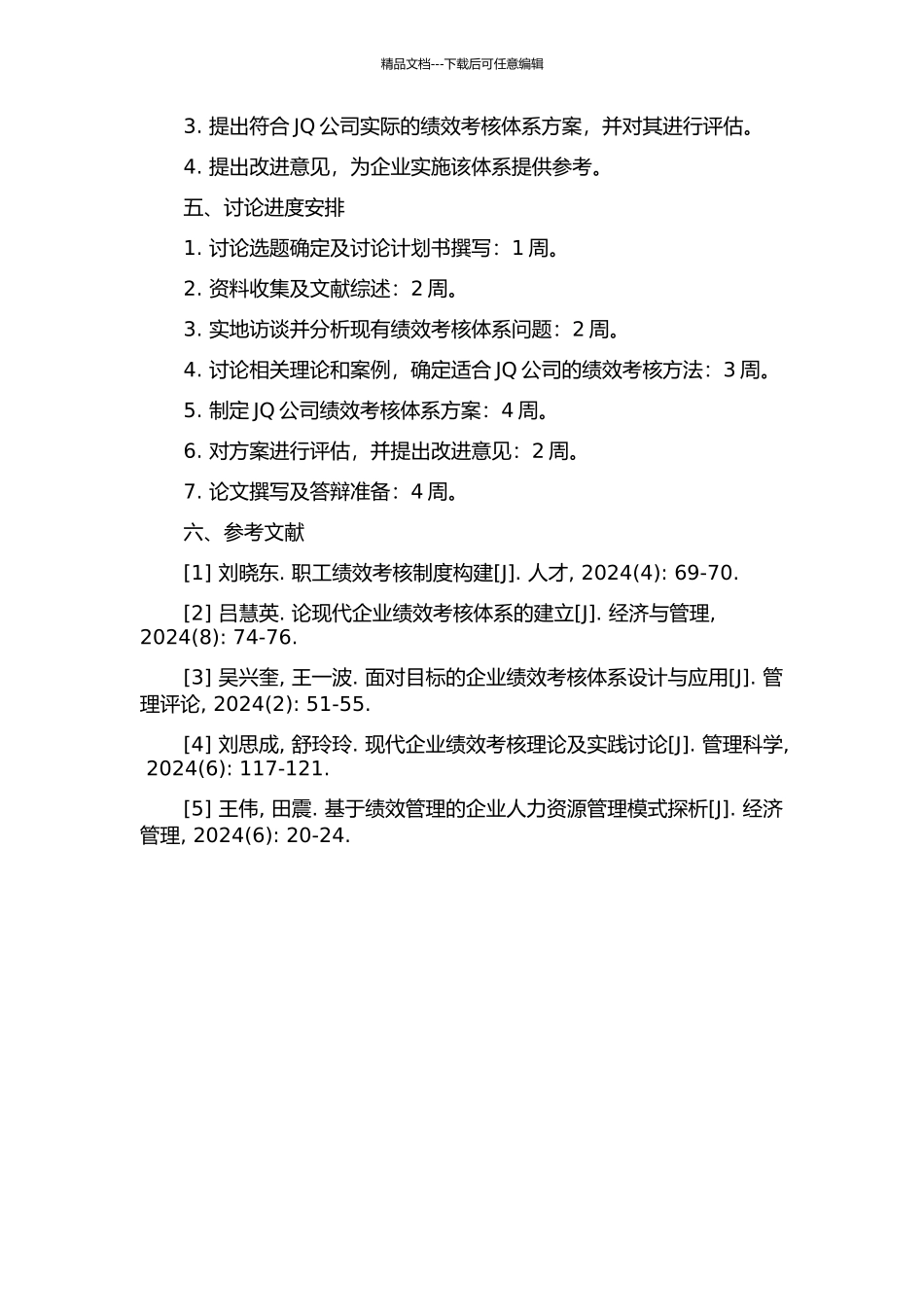 精品文档---下载后可任意编辑

3. 提出符合 JQ 公司实际的绩效考核体系方案，并对其进行评估。

4. 提出改进意见，为企业实施该体系提供参考。

五、讨论进度安排

1. 讨论选题确定及讨论计划书撰写：1 周。

2. 资料收集及文献综述：2 周。

3. 实地访谈并分析现有绩效考核体系问题：2 周。

4. 讨论相关理论和案例，确定适合 JQ 公司的绩效考核方法：3 周。

5. 制定 JQ 公司绩效考核体系方案：4 周。

6. 对方案进行评估，并提出改进意见：2 周。

7. 论文撰写及答辩准备：4 周。

六、参考文献

[1] 刘晓东. 职工绩效考核制度构建[J]. 人才, 2024(4): 69-70.

[2] 吕慧英. 论现代企业绩效考核体系的建立[J]. 经济与管理, 2024(8): 74-76.

[3] 吴兴奎, 王一波. 面对目标的企业绩效考核体系设计与应用[J]. 管理评论, 2024(2): 51-55.

[4] 刘思成, 舒玲玲. 现代企业绩效考核理论及实践讨论[J]. 管理科学, 2024(6): 117-121.

[5] 王伟, 田震. 基于绩效管理的企业人力资源管理模式探析[J]. 经济管理, 2024(6): 20-24.